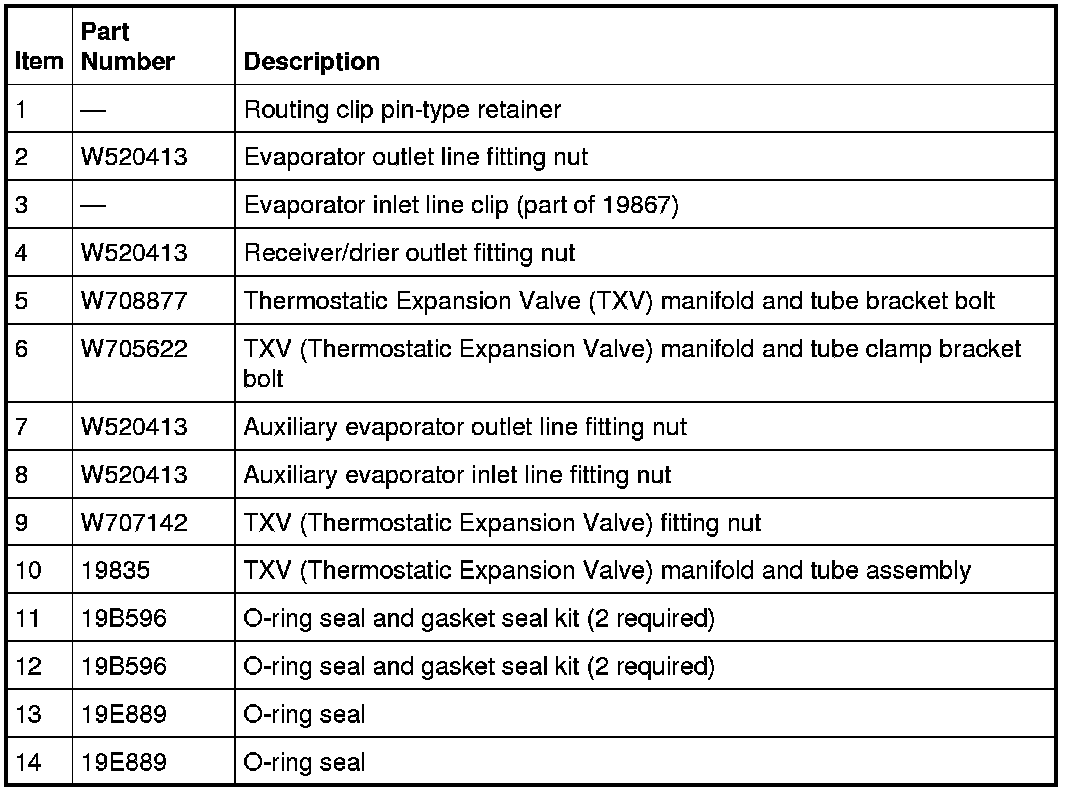 | Item | Part Number | Description |
|---|---|---|
| 1 | — | Routing clip pin-type retainer |
| 2 | W520413 | Evaporator outlet line fitting nut |
| 3 | — | Evaporator inlet line clip (part of 19867) |
| 4 | W520413 | Receiver/drier outlet fitting nut |
| 5 | W708877 | Thermostatic Expansion Valve (TXV) manifold and tube bracket bolt |
| 6 | W705622 | TXV (Thermostatic Expansion Valve) manifold and tube clamp bracket bolt |
| 7 | W520413 | Auxiliary evaporator outlet line fitting nut |
| 8 | W520413 | Auxiliary evaporator inlet line fitting nut |
| 9 | W707142 | TXV (Thermostatic Expansion Valve) fitting nut |
| 10 | 19835 | TXV (Thermostatic Expansion Valve) manifold and tube assembly |
| 11 | 19B596 | O-ring seal and gasket seal kit (2 required) |
| 12 | 19B596 | O-ring seal and gasket seal kit (2 required) |
| 13 | 19E889 | O-ring seal |
| 14 | 19E889 | O-ring seal |